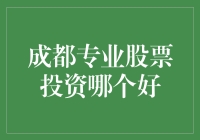 成都专业股票投资哪个好